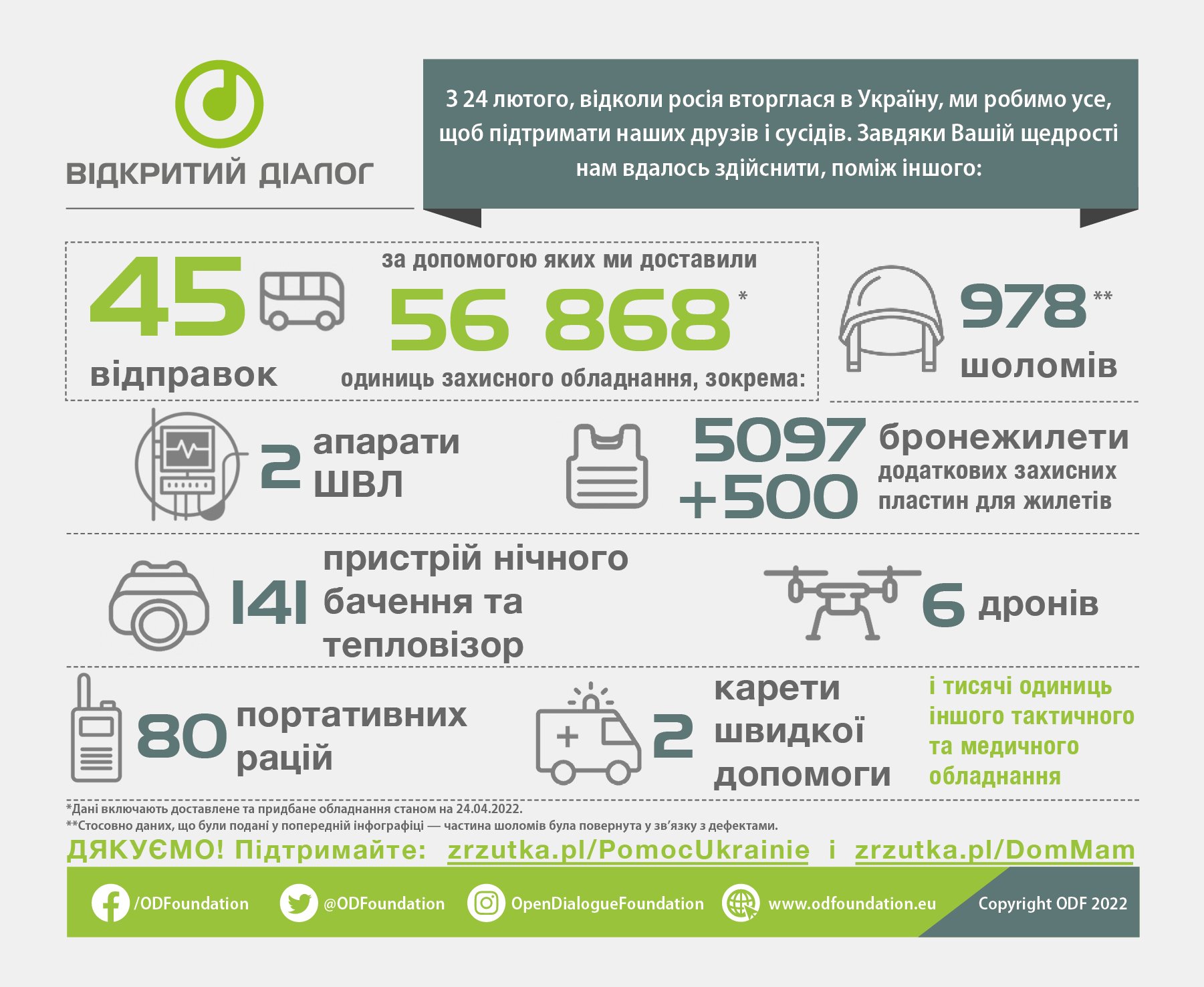 ВІДКРИТИЙ ДІАЛОГ

З 24 лютого, відколи росія вторглася в Україну, ми робимо усе, щоб підтримати наших друзів і сусідів. Завдяки Вашій щедрості нам вдалось здійснити, поміж іншого:

45 відправок

за допомогою яких ми доставили

56 868*

одиниць захисного обладнання, зокрема:

978** шоломів

2 апарати ШВЛ

5097 бронежилети

+500 додаткових захисних пластин для жилетів

141 пристрій нічного бачення та тепловізор

6 дронів

80 портативних рацій

2 карети швидкої допомоги

і тисячі одиниць іншого тактичного та медичного обладнання

*Дані включають доставлене та придбане обладнання станом на 24.04.2022.

**Стосовно даних, що були подані у попередній інфографіці — частина шоломів була повернута у зв'язку з дефектами.

ДЯКУЄМО! Підтримайте: zrzutka.pl/PomocUkrainie і zrzutka.pl/DomMam

/ODFoundation @ODFoundation OpenDialogueFoundation www.odfoundation.eu Copyright ODF 2022